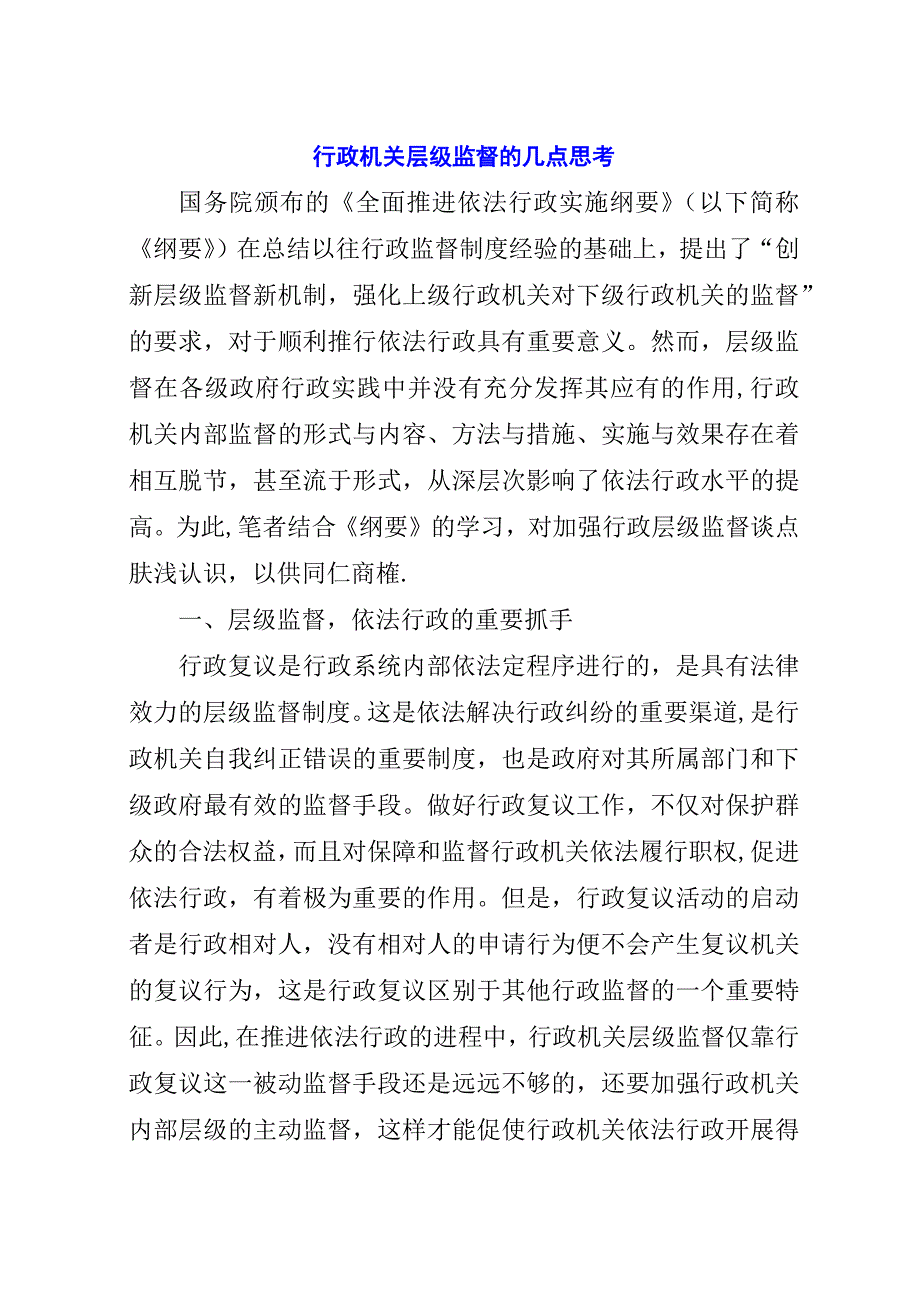 行政机关层级监督的几点思考

国务院颁布的《全面推进依法行政实施纲要》（以下简称《纲要》）在总结以往行政监督制度经验的基础上，提出了“创新层级监督新机制，强化上级行政机关对下级行政机关的监督”的要求，对于顺利推行依法行政具有重要意义。然而，层级监督在各级政府行政实践中并没有充分发挥其应有的作用，行政机关内部监督的形式与内容、方法与措施、实施与效果存在着相互脱节，甚至流于形式，从深层次影响了依法行政水平的提高。为此，笔者结合《纲要》的学习，对加强行政层级监督谈点肤浅认识，以供同仁商榷.

一、层级监督，依法行政的重要抓手

行政复议是行政系统内部依法定程序进行的，是具有法律效力的层级监督制度。这是依法解决行政纠纷的重要渠道，是行政机关自我纠正错误的重要制度，也是政府对其所属部门和下级政府最有效的监督手段。做好行政复议工作，不仅对保护群众的合法权益，而且对保障和监督行政机关依法履行职权，促进依法行政，有着极为重要的作用。但是，行政复议活动的启动者是行政相对人，没有相对人的申请行为便不会产生复议机关的复议行为，这是行政复议区别于其他行政监督的一个重要特征。因此，在推进依法行政的进程中，行政机关层级监督仅靠行政复议这一被动监督手段还是远远不够的，还要加强行政机关内部层级的主动监督，这样才能促使行政机关依法行政开展得